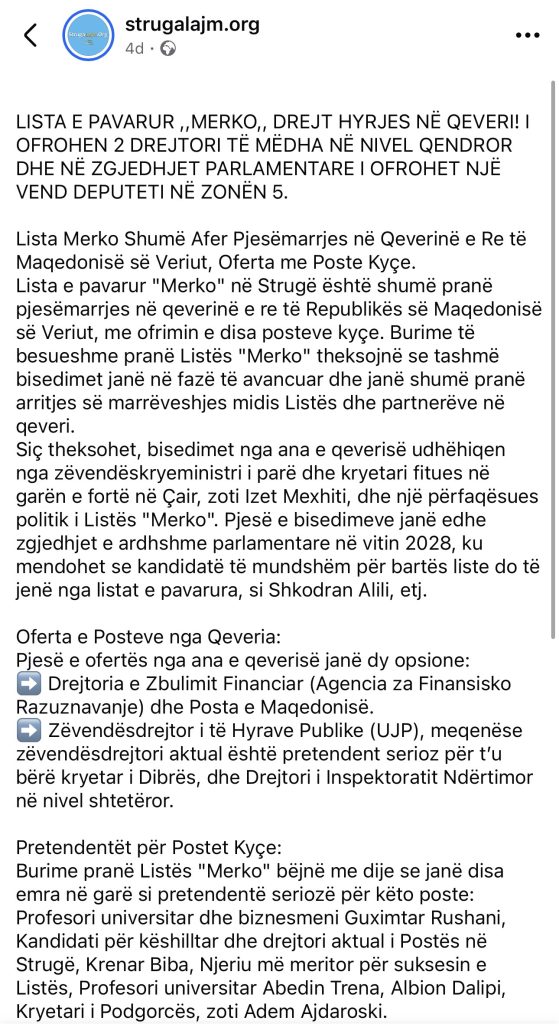 strugalajm.org
4d ·

LISTA E PAVARUR ,,MERKO,, DREJT HYRJES NË QEVERI! I OFROHEN 2 DREJTORI TË MËDHA NË NIVEL QENDROR DHE NË ZGJEDHJET PARLAMENTARE I OFROHET NJË VEND DEPUTETI NË ZONËN 5.

Lista Merko Shumë Afer Pjesëmarrjes në Qeverinë e Re të Maqedonisë së Veriut, Oferta me Poste Kyçe.
Lista e pavarur "Merko" në Strugë është shumë pranë pjesëmarrjes në qeverinë e re të Republikës së Maqedonisë së Veriut, me ofrimin e disa posteve kyçe. Burime të besueshme pranë Listës "Merko" theksojnë se tashmë bisedimet janë në fazë të avancuar dhe janë shumë pranë arritjes së marrëveshjes midis Listës dhe partnerëve në qeveri.
Siç theksohet, bisedimet nga ana e qeverisë udhëhiqen nga zëvendëskryeministri i parë dhe kryetari fitues në garën e fortë në Çair, zoti Izet Mexhiti, dhe një përfaqësues politik i Listës "Merko". Pjesë e bisedimeve janë edhe zgjedhjet e ardhshme parlamentare në vitin 2028, ku mendohet se kandidatë të mundshëm për bartës liste do të jenë nga listat e pavarura, si Shkodran Alili, etj.

Oferta e Posteve nga Qeveria:
Pjesë e ofertës nga ana e qeverisë janë dy opsione:
➡️ Drejtoria e Zbulimit Financiar (Agencia za Finansisko Razuznavanje) dhe Posta e Maqedonisë.
➡️ Zëvendësdrejtor i të Hyrave Publike (UJP), meqenëse zëvendësdrejtori aktual është pretendent serioz për t'u bërë kryetar i Dibrës, dhe Drejtori i Inspektoratit Ndërtimor në nivel shtetëror.

Pretendentët për Postet Kyçe:
Burime pranë Listës "Merko" bëjnë me dije se janë disa emra në garë si pretendentë seriozë për këto poste: Profesori universitar dhe biznesmeni Guximtar Rushani, Kandidati për këshilltar dhe drejtori aktual i Postës në Strugë, Krenar Biba, Njeriu më meritor për suksesin e Listës, Profesori universitar Abedin Trena, Albion Dalipi, Kryetari i Podgorcës, zoti Adem Ajdaroski.